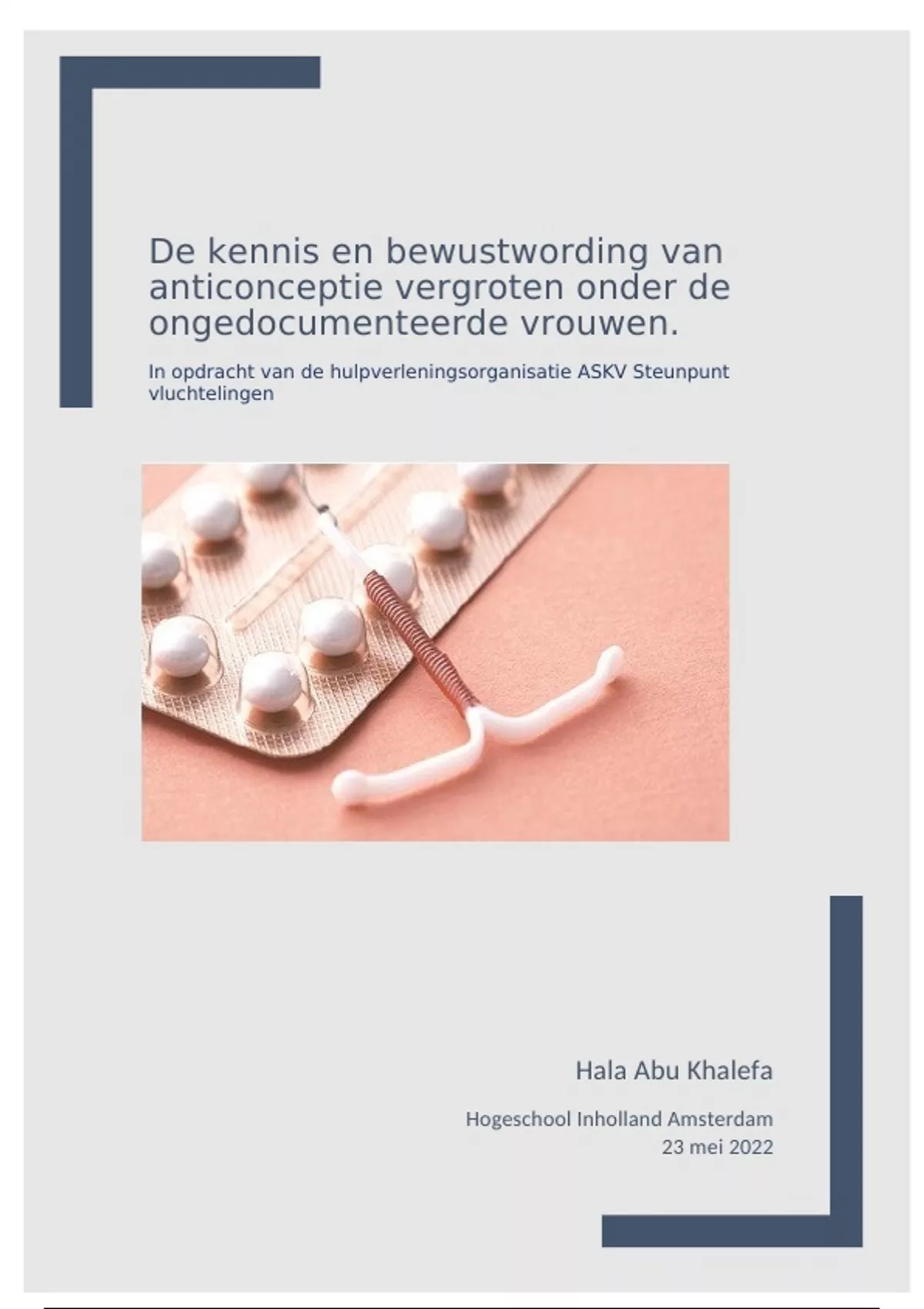 De kennis en bewustwording van anticonceptie vergroten onder de ongedocumenteerde vrouwen.

In opdracht van de hulpverleningsorganisatie ASKV Steunpunt vluchtelingen

Hala Abu Khalefa

Hogeschool Inholland Amsterdam
23 mei 2022